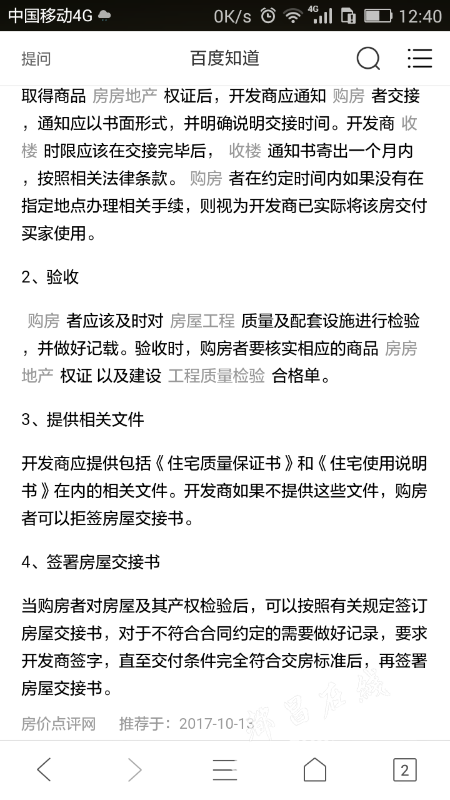 中国移动4G 0K/s 4G 12:40

提问 百度知道

取得商品 房房地产 权证后，开发商应通知 购房 者交接，通知应以书面形式，并明确说明交接时间。开发商 收楼 时限应该在交接完毕后， 收楼 通知书寄出一个月内，按照相关法律条款。 购房 者在约定时间内如果没有在指定地点办理相关手续，则视为开发商已实际将该房交付买家使用。

2、验收

购房 者应该及时对 房屋工程 质量及配套设施进行检验，并做好记载。验收时，购房者要核实相应的商品 房房地产 权证 以及建设 工程质量检验 合格单。

3、提供相关文件

开发商应提供包括《住宅质量保证书》和《住宅使用说明书》在内的相关文件。开发商如果不提供这些文件，购房者可以拒签房屋交接书。

4、签署房屋交接书

当购房者对房屋及其产权检验后，可以按照有关规定签订房屋交接书，对于不符合合同约定的需要做好记录，要求开发商签字，直至交付条件完全符合交房标准后，再签署房屋交接书。

房价点评网 推荐于：2017-10-13

2